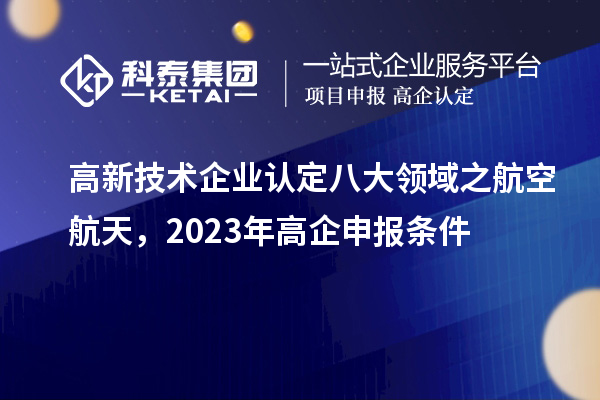 科泰集团
KETAI

一站式企业服务平台
项目申报 高企认定

高新技术企业认定八大领域之航空航天，2023年高企申报条件